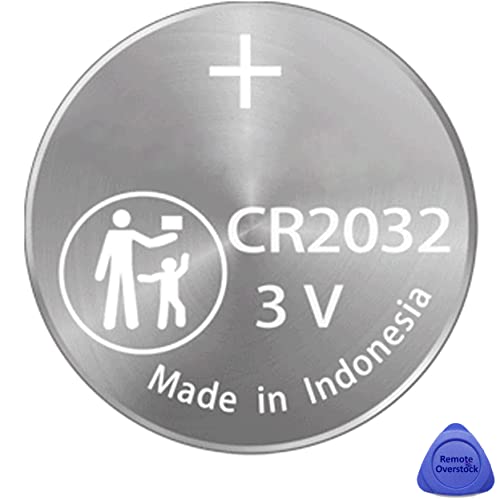 +

CR2032
3 V

Made in Indonesia

Remote
Overstock